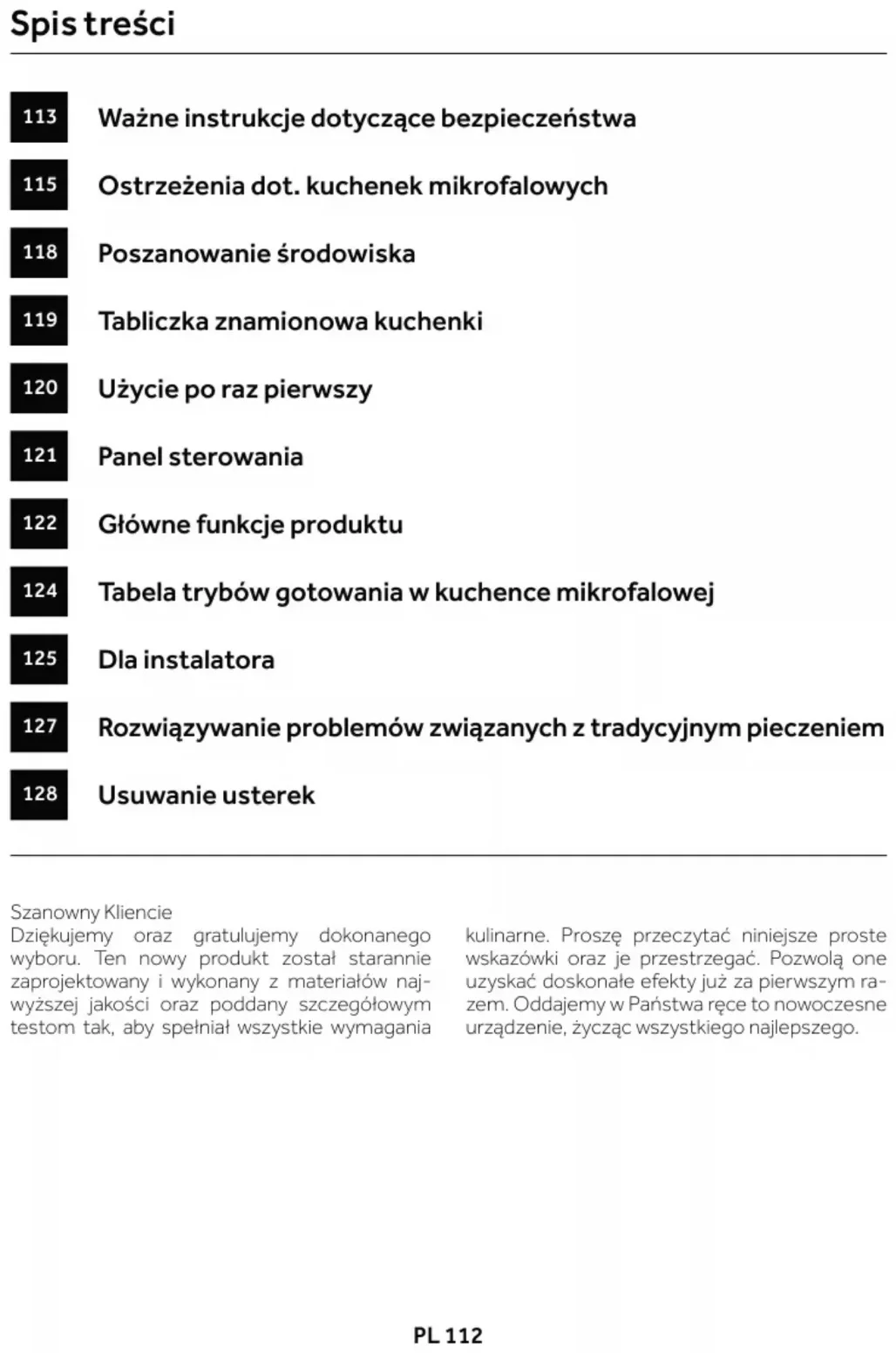 Spis treści

113 Ważne instrukcje dotyczące bezpieczeństwa

115 Ostrzeżenia dot. kuchenek mikrofalowych

118 Poszanowanie środowiska

119 Tabliczka znamionowa kuchenki

120 Użycie po raz pierwszy

121 Panel sterowania

122 Główne funkcje produktu

124 Tabela trybów gotowania w kuchence mikrofalowej

125 Dla instalatora

127 Rozwiązywanie problemów związanych z tradycyjnym pieczeniem

128 Usuwanie usterek

Szanowny Kliencie
Dziękujemy oraz gratulujemy dokonanego wyboru. Ten nowy produkt został starannie zaprojektowany i wykonany z materiałów najwyższej jakości oraz poddany szczegółowym testom tak, aby spełniał wszystkie wymagania kulinarne. Proszę przeczytać niniejsze proste wskazówki oraz je przestrzegać. Pozwolą one uzyskać doskonałe efekty już za pierwszym razem. Oddajemy w Państwa ręce to nowoczesne urządzenie, życząc wszystkiego najlepszego.

PL 112